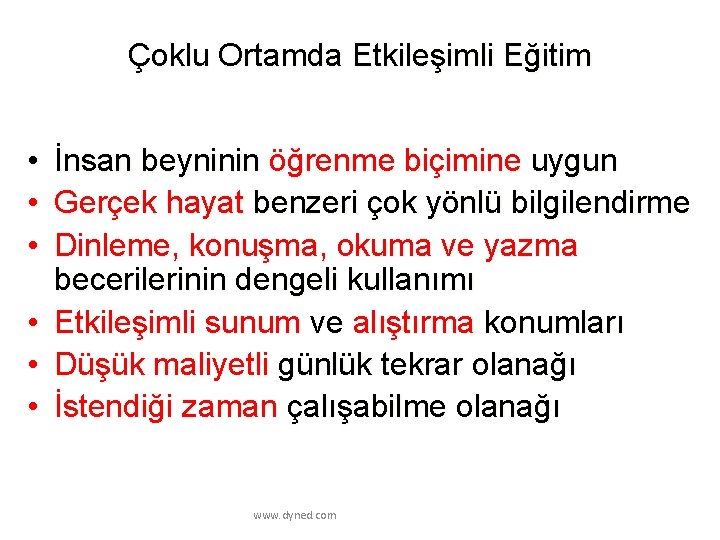 Çoklu Ortamda Etkileşimli Eğitim

• İnsan beyninin öğrenme biçimine uygun
• Gerçek hayat benzeri çok yönlü bilgilendirme
• Dinleme, konuşma, okuma ve yazma becerilerinin dengeli kullanımı
• Etkileşimli sunum ve alıştırma konumları
• Düşük maliyetli günlük tekrar olanağı
• İstendiği zaman çalışabilme olanağı

www.dyned.com